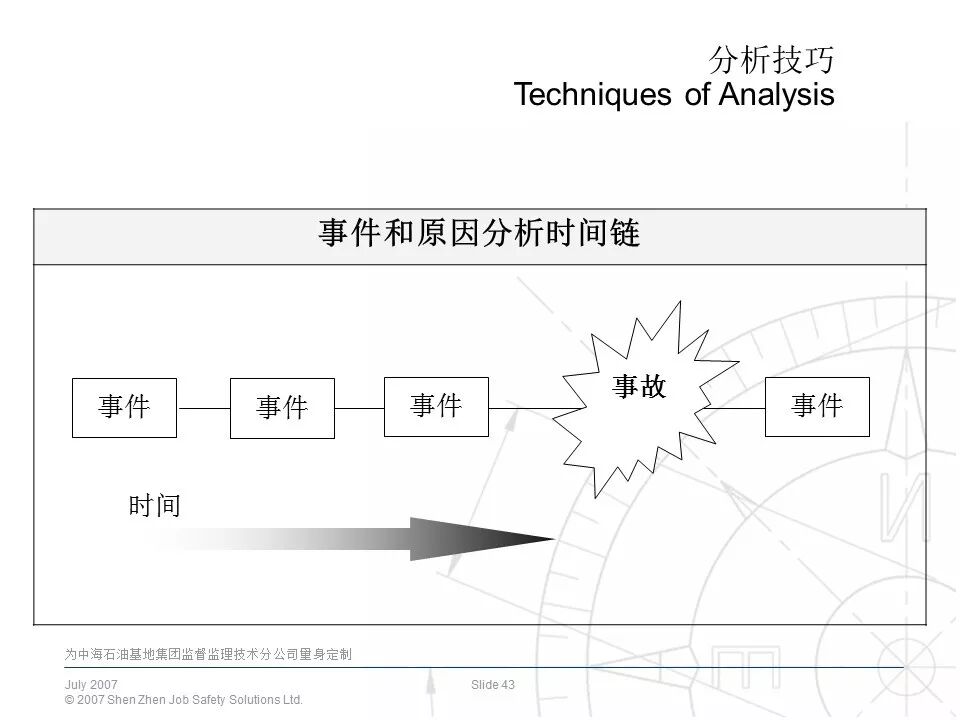 分析技巧
Techniques of Analysis

事件和原因分析时间链

事件

事件

事件

事故

事件

时间

为中海石油基地集团监督监理技术分公司量身定制

July 2007
© 2007 Shen Zhen Job Safety Solutions Ltd.

Slide 43